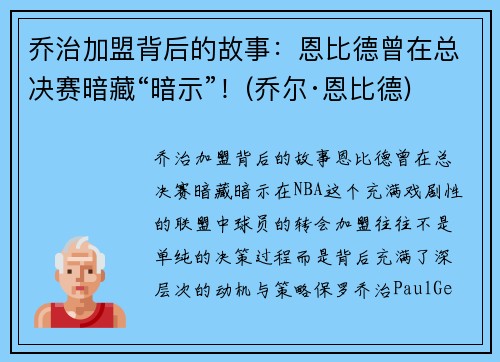 乔治加盟背后的故事：恩比德曾在总决赛暗藏“暗示”！(乔尔·恩比德)

乔治加盟背后的故事恩比德曾在总决赛暗藏暗示在NBA这个充满戏剧性的联盟中球员的转会加盟往往不是单纯的决策过程而是背后充满了深层次的动机与策略保罗乔治PaulGe